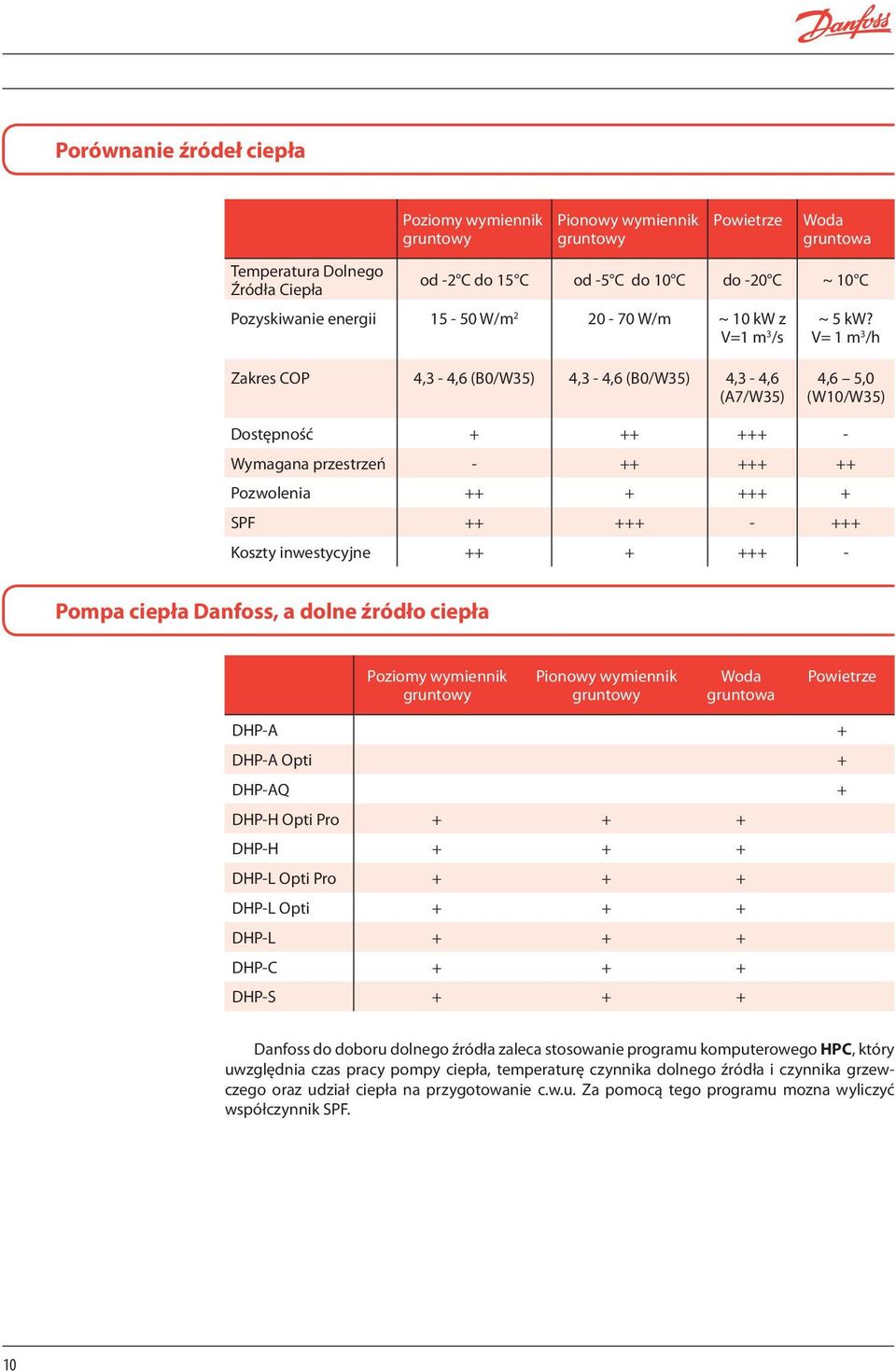 Danfoss

Porównanie źródeł ciepła

| | Poziomy wymiennik gruntowy | Pionowy wymiennik gruntowy | Powietrze | Woda gruntowa |
|---|---|---|---|---|
| Temperatura Dolnego Źródła Ciepła | od -2°C do 15°C | od -5°C do 10°C | do -20°C | ~ 10°C |
| Pozyskiwanie energii | 15 - 50 W/m$^2$ | 20 - 70 W/m | ~ 10 kW z V=1 m$^3$/s | ~ 5 kW? V= 1 m$^3$/h |
| Zakres COP | 4,3 - 4,6 (B0/W35) | 4,3 - 4,6 (B0/W35) | 4,3 - 4,6 (A7/W35) | 4,6 – 5,0 (W10/W35) |
| Dostępność | + | ++ | +++ | - |
| Wymagana przestrzeń | - | ++ | +++ | ++ |
| Pozwolenia | ++ | + | +++ | + |
| SPF | ++ | +++ | - | +++ |
| Koszty inwestycyjne | ++ | + | +++ | - |

Pompa ciepła Danfoss, a dolne źródło ciepła

| | Poziomy wymiennik gruntowy | Pionowy wymiennik gruntowy | Woda gruntowa | Powietrze |
|---|---|---|---|---|
| DHP-A | | | | + |
| DHP-A Opti | | | | + |
| DHP-AQ | | | | + |
| DHP-H Opti Pro | + | + | + | |
| DHP-H | + | + | + | |
| DHP-L Opti Pro | + | + | + | |
| DHP-L Opti | + | + | + | |
| DHP-L | + | + | + | |
| DHP-C | + | + | + | |
| DHP-S | + | + | + | |

Danfoss do doboru dolnego źródła zaleca stosowanie programu komputerowego HPC, który uwzględnia czas pracy pompy ciepła, temperaturę czynnika dolnego źródła i czynnika grzewczego oraz udział ciepła na przygotowanie c.w.u. Za pomocą tego programu mozna wyliczyć współczynnik SPF.

10